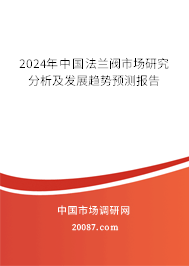 2024年中国法兰阀市场研究分析及发展趋势预测报告

中国市场调研网

20087.com